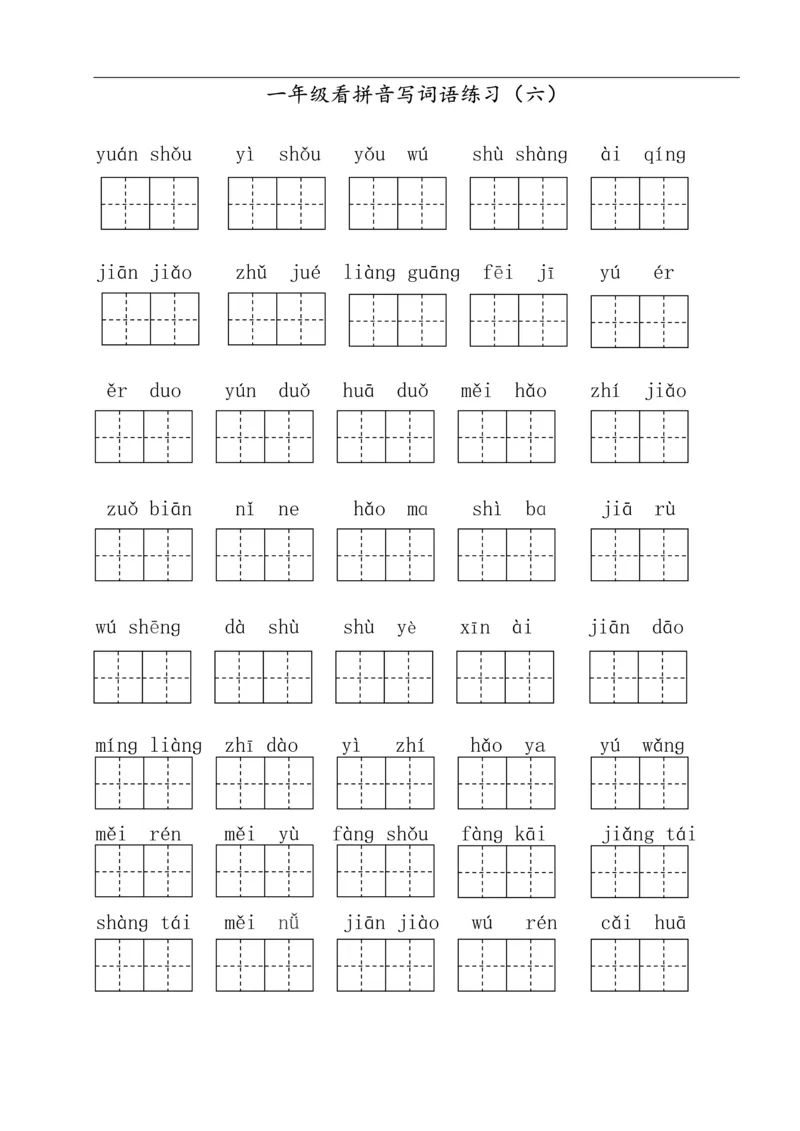 一年级看拼音写词语练习（六）

yuán shǒu　yì shǒu　yǒu wú　shù shàng　ài qíng

jiān jiǎo　zhǔ jué　liàng guāng　fēi jī　yú ér

ěr duo　yún duǒ　huā duǒ　měi hǎo　zhí jiǎo

zuǒ biān　nǐ ne　hǎo ma　shì ba　jiā rù

wú shēng　dà shù　shù yè　xīn ài　jiān dāo

míng liàng　zhī dào　yì zhí　hǎo ya　yú wǎng

měi rén　měi yù　fàng shǒu　fàng kāi　jiǎng tái

shàng tái　měi nǚ　jiān jiào　wú rén　cǎi huā